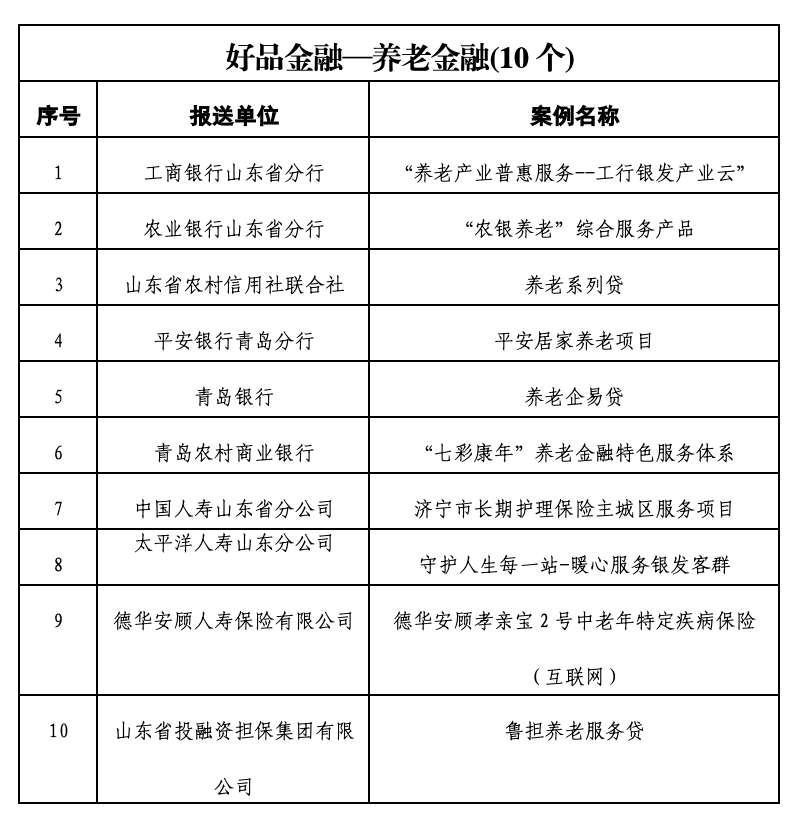 好品金融—养老金融(10 个)

| 序号 | 报送单位 | 案例名称 |
|---|---|---|
| 1 | 工商银行山东省分行 | “养老产业普惠服务--工行银发产业云” |
| 2 | 农业银行山东省分行 | “农银养老”综合服务产品 |
| 3 | 山东省农村信用社联合社 | 养老系列贷 |
| 4 | 平安银行青岛分行 | 平安居家养老项目 |
| 5 | 青岛银行 | 养老企易贷 |
| 6 | 青岛农村商业银行 | “七彩康年”养老金融特色服务体系 |
| 7 | 中国人寿山东省分公司 | 济宁市长期护理保险主城区服务项目 |
| 8 | 太平洋人寿山东分公司 | 守护人生每一站-暖心服务银发客群 |
| 9 | 德华安顾人寿保险有限公司 | 德华安顾孝亲宝 2 号中老年特定疾病保险（互联网） |
| 10 | 山东省投融资担保集团有限公司 | 鲁担养老服务贷 |